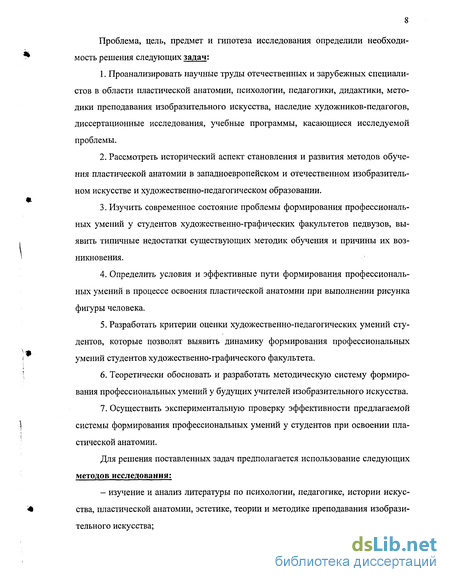 8

Проблема, цель, предмет и гипотеза исследования определили необходимость решения следующих задач:

1. Проанализировать научные труды отечественных и зарубежных специалистов в области пластической анатомии, психологии, педагогики, дидактики, методики преподавания изобразительного искусства, наследие художников-педагогов, диссертационные исследования, учебные программы, касающиеся исследуемой проблемы.

2. Рассмотреть исторический аспект становления и развития методов обучения пластической анатомии в западноевропейском и отечественном изобразительном искусстве и художественно-педагогическом образовании.

3. Изучить современное состояние проблемы формирования профессиональных умений у студентов художественно-графических факультетов педвузов, выявить типичные недостатки существующих методик обучения и причины их возникновения.

4. Определить условия и эффективные пути формирования профессиональных умений в процессе освоения пластической анатомии при выполнении рисунка фигуры человека.

5. Разработать критерии оценки художественно-педагогических умений студентов, которые позволят выявить динамику формирования профессиональных умений студентов художественно-графического факультета.

6. Теоретически обосновать и разработать методическую систему формирования профессиональных умений у будущих учителей изобразительного искусства.

7. Осуществить экспериментальную проверку эффективности предлагаемой системы формирования профессиональных умений у студентов при освоении пластической анатомии.

Для решения поставленных задач предполагается использование следующих методов исследования:

– изучение и анализ литературы по психологии, педагогике, истории искусства, пластической анатомии, эстетике, теории и методике преподавания изобразительного искусства;

dsLib.net
библиотека диссертаций